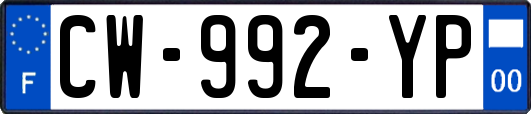 F
CW-992-YP
00